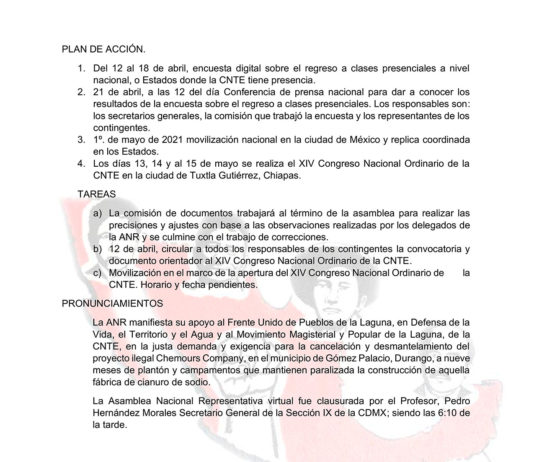 PLAN DE ACCIÓN.

1. Del 12 al 18 de abril, encuesta digital sobre el regreso a clases presenciales a nivel nacional, o Estados donde la CNTE tiene presencia.
2. 21 de abril, a las 12 del día Conferencia de prensa nacional para dar a conocer los resultados de la encuesta sobre el regreso a clases presenciales. Los responsables son: los secretarios generales, la comisión que trabajó la encuesta y los representantes de los contingentes.
3. 1º. de mayo de 2021 movilización nacional en la ciudad de México y replica coordinada en los Estados.
4. Los días 13, 14 y al 15 de mayo se realiza el XIV Congreso Nacional Ordinario de la CNTE en la ciudad de Tuxtla Gutiérrez, Chiapas.

TAREAS

a) La comisión de documentos trabajará al término de la asamblea para realizar las precisiones y ajustes con base a las observaciones realizadas por los delegados de la ANR y se culmine con el trabajo de correcciones.
b) 12 de abril, circular a todos los responsables de los contingentes la convocatoria y documento orientador al XIV Congreso Nacional Ordinario de la CNTE.
c) Movilización en el marco de la apertura del XIV Congreso Nacional Ordinario de la CNTE. Horario y fecha pendientes.

PRONUNCIAMIENTOS

La ANR manifiesta su apoyo al Frente Unido de Pueblos de la Laguna, en Defensa de la Vida, el Territorio y el Agua y al Movimiento Magisterial y Popular de la Laguna, de la CNTE, en la justa demanda y exigencia para la cancelación y desmantelamiento del proyecto ilegal Chemours Company, en el municipio de Gómez Palacio, Durango, a nueve meses de plantón y campamentos que mantienen paralizada la construcción de aquella fábrica de cianuro de sodio.

La Asamblea Nacional Representativa virtual fue clausurada por el Profesor, Pedro Hernández Morales Secretario General de la Sección IX de la CDMX; siendo las 6:10 de la tarde.